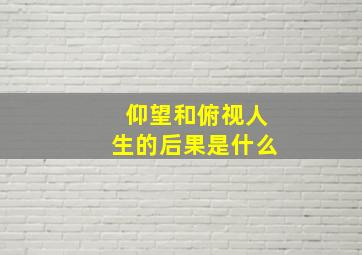 仰望和俯视人生的后果是什么